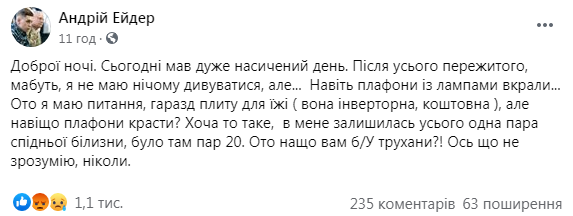 Андрій Ейдер
11 год ·

Доброї ночі. Сьогодні мав дуже насичений день. Після усього пережитого, мабуть, я не маю нічому дивуватися, але... Навіть плафони із лампами вкрали... Ото я маю питання, гаразд плиту для їжі ( вона інверторна, коштовна ), але навіщо плафони красти? Хоча то таке, в мене залишилась усього одна пара спідньої білизни, було там пар 20. Ото нащо вам б/У трухани?! Ось що не зрозумію, ніколи.

1,1 тис.
235 коментарів 63 поширення